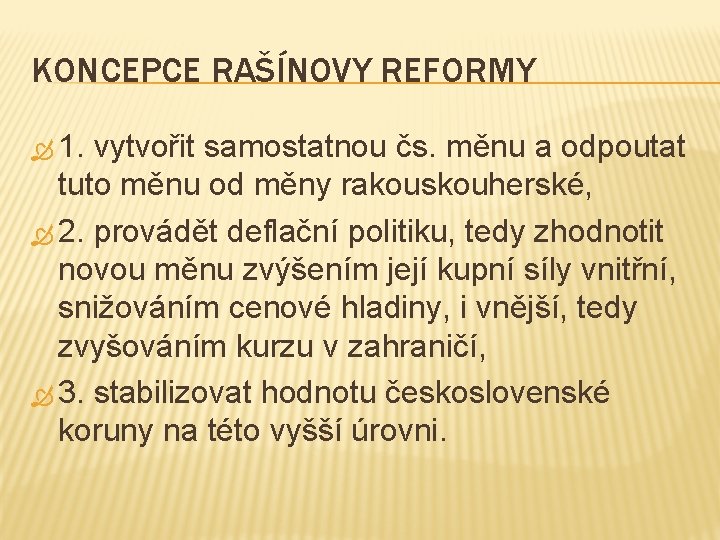 KONCEPCE RAŠÍNOVY REFORMY

1. vytvořit samostatnou čs. měnu a odpoutat tuto měnu od měny rakouskouherské,

2. provádět deflační politiku, tedy zhodnotit novou měnu zvýšením její kupní síly vnitřní, snižováním cenové hladiny, i vnější, tedy zvyšováním kurzu v zahraničí,

3. stabilizovat hodnotu československé koruny na této vyšší úrovni.